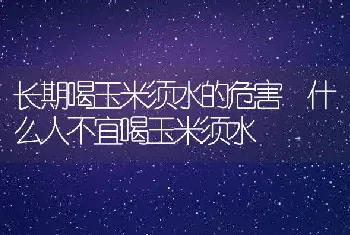 长期喝玉米须水的危害 什么人不宜喝玉米须水